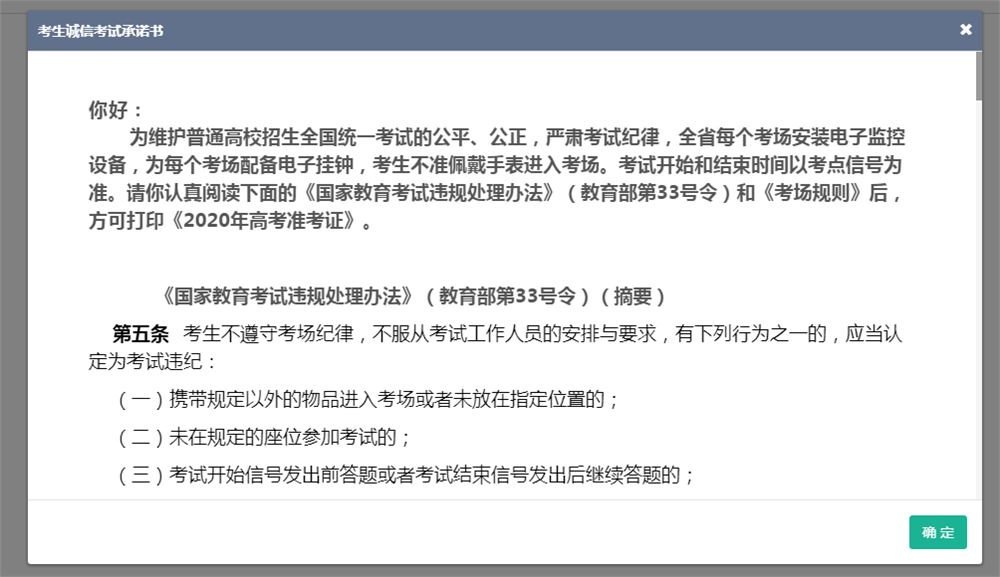 考生诚信考试承诺书

×

你好：

为维护普通高校招生全国统一考试的公平、公正，严肃考试纪律，全省每个考场安装电子监控设备，为每个考场配备电子挂钟，考生不准佩戴手表进入考场。考试开始和结束时间以考点信号为准。请你认真阅读下面的《国家教育考试违规处理办法》（教育部第33号令）和《考场规则》后，方可打印《2020年高考准考证》。

《国家教育考试违规处理办法》（教育部第33号令）（摘要）

第五条 考生不遵守考场纪律，不服从考试工作人员的安排与要求，有下列行为之一的，应当认定为考试违纪：

（一）携带规定以外的物品进入考场或者未放在指定位置的；

（二）未在规定的座位参加考试的；

（三）考试开始信号发出前答题或者考试结束信号发出后继续答题的；

确定